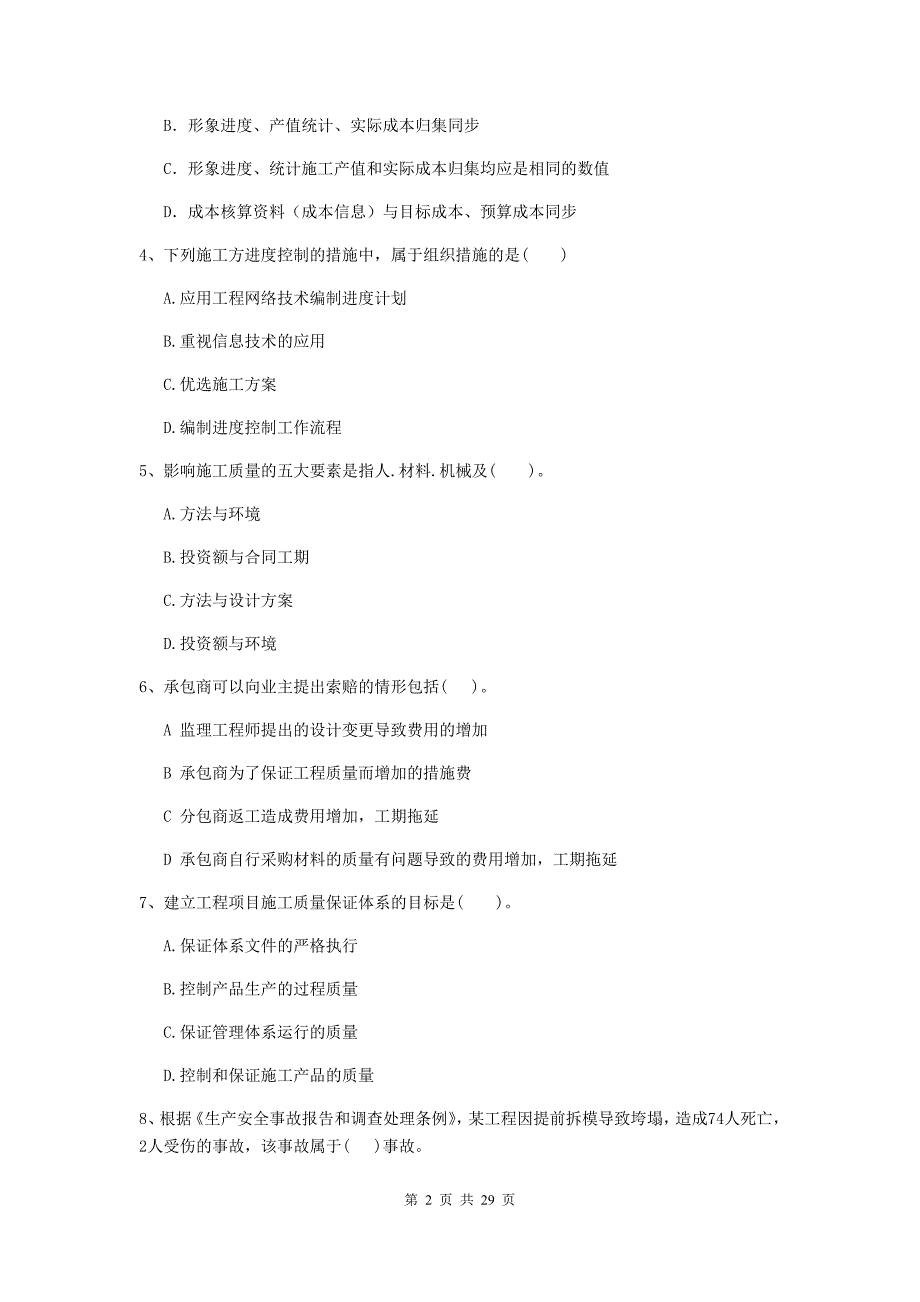 B. 形象进度、产值统计、实际成本归集同步

C. 形象进度、统计施工产值和实际成本归集均应是相同的数值

D. 成本核算资料（成本信息）与目标成本、预算成本同步

4、下列施工方进度控制的措施中，属于组织措施的是（　　）

A.应用工程网络技术编制进度计划

B.重视信息技术的应用

C.优选施工方案

D.编制进度控制工作流程

5、影响施工质量的五大要素是指人.材料.机械及（　　）。

A.方法与环境

B.投资额与合同工期

C.方法与设计方案

D.投资额与环境

6、承包商可以向业主提出索赔的情形包括（　）。

A 监理工程师提出的设计变更导致费用的增加

B 承包商为了保证工程质量而增加的措施费

C 分包商返工造成费用增加，工期拖延

D 承包商自行采购材料的质量有问题导致的费用增加，工期拖延

7、建立工程项目施工质量保证体系的目标是（　　）。

A.保证体系文件的严格执行

B.控制产品生产的过程质量

C.保证管理体系运行的质量

D.控制和保证施工产品的质量

8、根据《生产安全事故报告和调查处理条例》，某工程因提前拆模导致垮塌，造成74人死亡，2人受伤的事故，该事故属于（　）事故。

第 2 页 共 29 页